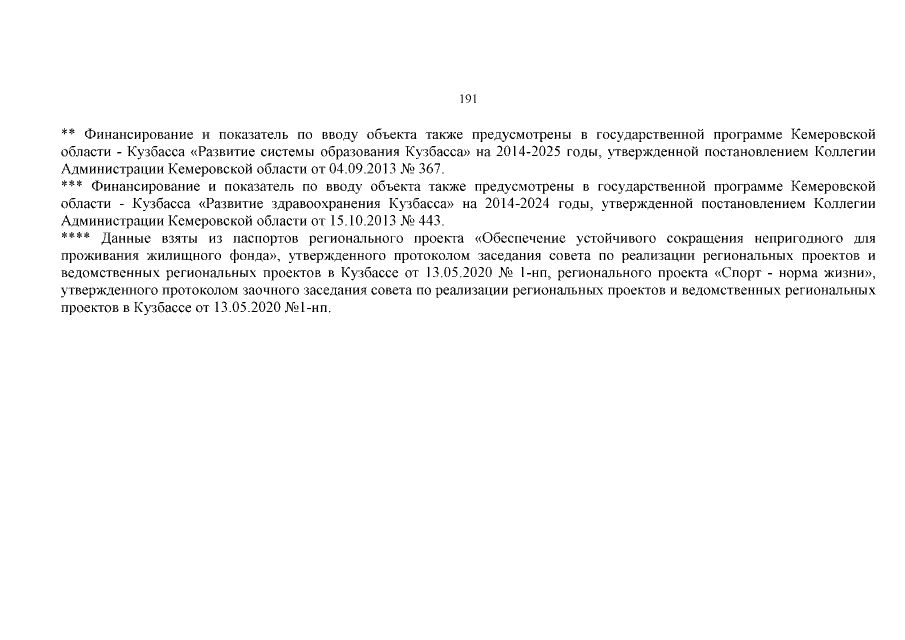 191

** Финансирование и показатель по вводу объекта также предусмотрены в государственной программе Кемеровской области - Кузбасса «Развитие системы образования Кузбасса» на 2014-2025 годы, утвержденной постановлением Коллегии Администрации Кемеровской области от 04.09.2013 № 367.
*** Финансирование и показатель по вводу объекта также предусмотрены в государственной программе Кемеровской области - Кузбасса «Развитие здравоохранения Кузбасса» на 2014-2024 годы, утвержденной постановлением Коллегии Администрации Кемеровской области от 15.10.2013 № 443.
**** Данные взяты из паспортов регионального проекта «Обеспечение устойчивого сокращения непригодного для проживания жилищного фонда», утвержденного протоколом заседания совета по реализации региональных проектов и ведомственных региональных проектов в Кузбассе от 13.05.2020 № 1-нп, регионального проекта «Спорт - норма жизни», утвержденного протоколом заочного заседания совета по реализации региональных проектов и ведомственных региональных проектов в Кузбассе от 13.05.2020 №1-нп.